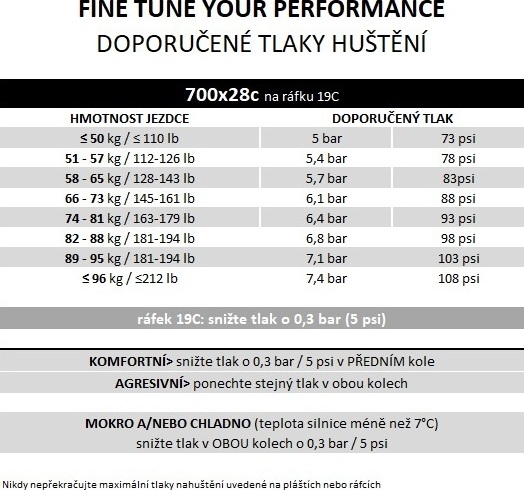 FINE TUNE YOUR PERFORMANCE
DOPORUČENÉ TLAKY HUŠTĚNÍ

700x28c na ráfku 19C

| HMOTNOST JEZDCE | DOPORUČENÝ TLAK | |
|---|---|---|
| ≤ 50 kg / ≤ 110 lb | 5 bar | 73 psi |
| 51 - 57 kg / 112-126 lb | 5,4 bar | 78 psi |
| 58 - 65 kg / 128-143 lb | 5,7 bar | 83psi |
| 66 - 73 kg / 145-161 lb | 6,1 bar | 88 psi |
| 74 - 81 kg / 163-179 lb | 6,4 bar | 93 psi |
| 82 - 88 kg / 181-194 lb | 6,8 bar | 98 psi |
| 89 - 95 kg / 181-194 lb | 7,1 bar | 103 psi |
| ≤ 96 kg / ≤212 lb | 7,4 bar | 108 psi |

ráfek 19C: snižte tlak o 0,3 bar (5 psi)

KOMFORTNÍ> snižte tlak o 0,3 bar / 5 psi v PŘEDNÍM kole
AGRESIVNÍ> ponechte stejný tlak v obou kolech

MOKRO A/NEBO CHLADNO (teplota silnice méně než 7°C)
snižte tlak v OBOU kolech o 0,3 bar / 5 psi

Nikdy nepřekračujte maximální tlaky nahuštění uvedené na pláštích nebo ráfcích